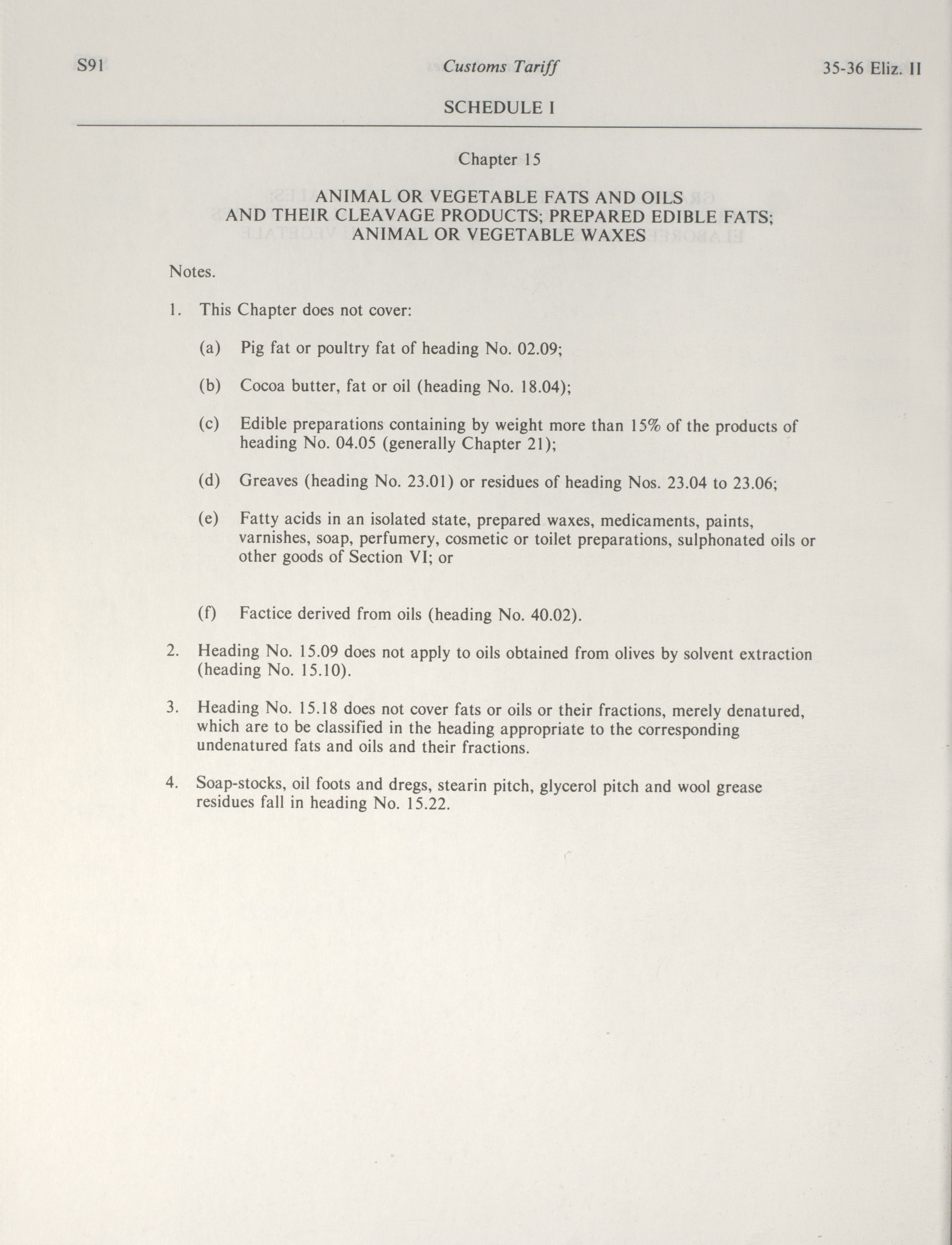 S91 Customs Tariff 35-36 Eliz. II

SCHEDULE I

Chapter 15

ANIMAL OR VEGETABLE FATS AND OILS AND THEIR CLEAVAGE PRODUCTS; PREPARED EDIBLE FATS; ANIMAL OR VEGETABLE WAXES

Notes.

1. This Chapter does not cover:

(a) Pig fat or poultry fat of heading No. 02.09;

(b) Cocoa butter, fat or oil (heading No. 18.04);

(c) Edible preparations containing by weight more than 15% of the products of heading No. 04.05 (generally Chapter 21);

(d) Greaves (heading No. 23.01) or residues of heading Nos. 23.04 to 23.06;

(e) Fatty acids in an isolated state, prepared waxes, medicaments, paints, varnishes, soap, perfumery, cosmetic or toilet preparations, sulphonated oils or other goods of Section VI; or

(f) Factice derived from oils (heading No. 40.02).

2. Heading No. 15.09 does not apply to oils obtained from olives by solvent extraction (heading No. 15.10).

3. Heading No. 15.18 does not cover fats or oils or their fractions, merely denatured, which are to be classified in the heading appropriate to the corresponding undenatured fats and oils and their fractions.

4. Soap-stocks, oil foots and dregs, stearin pitch, glycerol pitch and wool grease residues fall in heading No. 15.22.